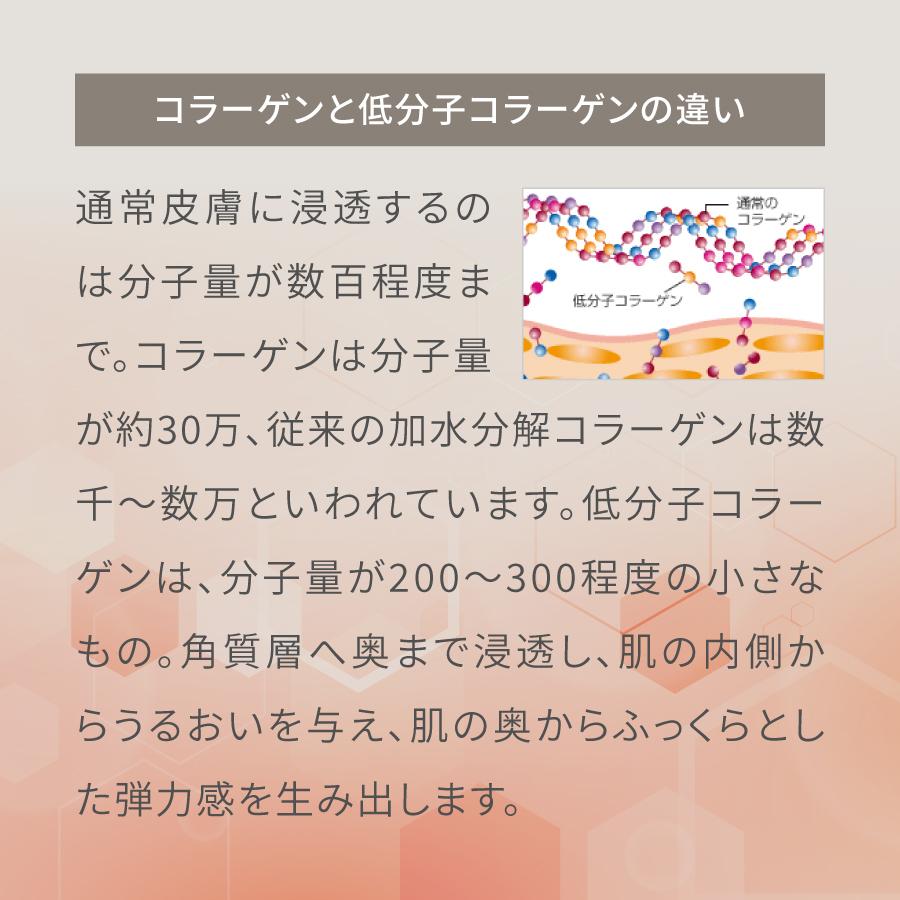 コラーゲンと低分子コラーゲンの違い

通常皮膚に浸透するのは分子量が数百程度まで。コラーゲンは分子量が約30万、従来の加水分解コラーゲンは数千～数万といわれています。低分子コラーゲンは、分子量が200～300程度の小さなもの。角質層へ奥まで浸透し、肌の内側からうるおいを与え、肌の奥からふっくらとした弾力感を生み出します。

通常のコラーゲン

低分子コラーゲン